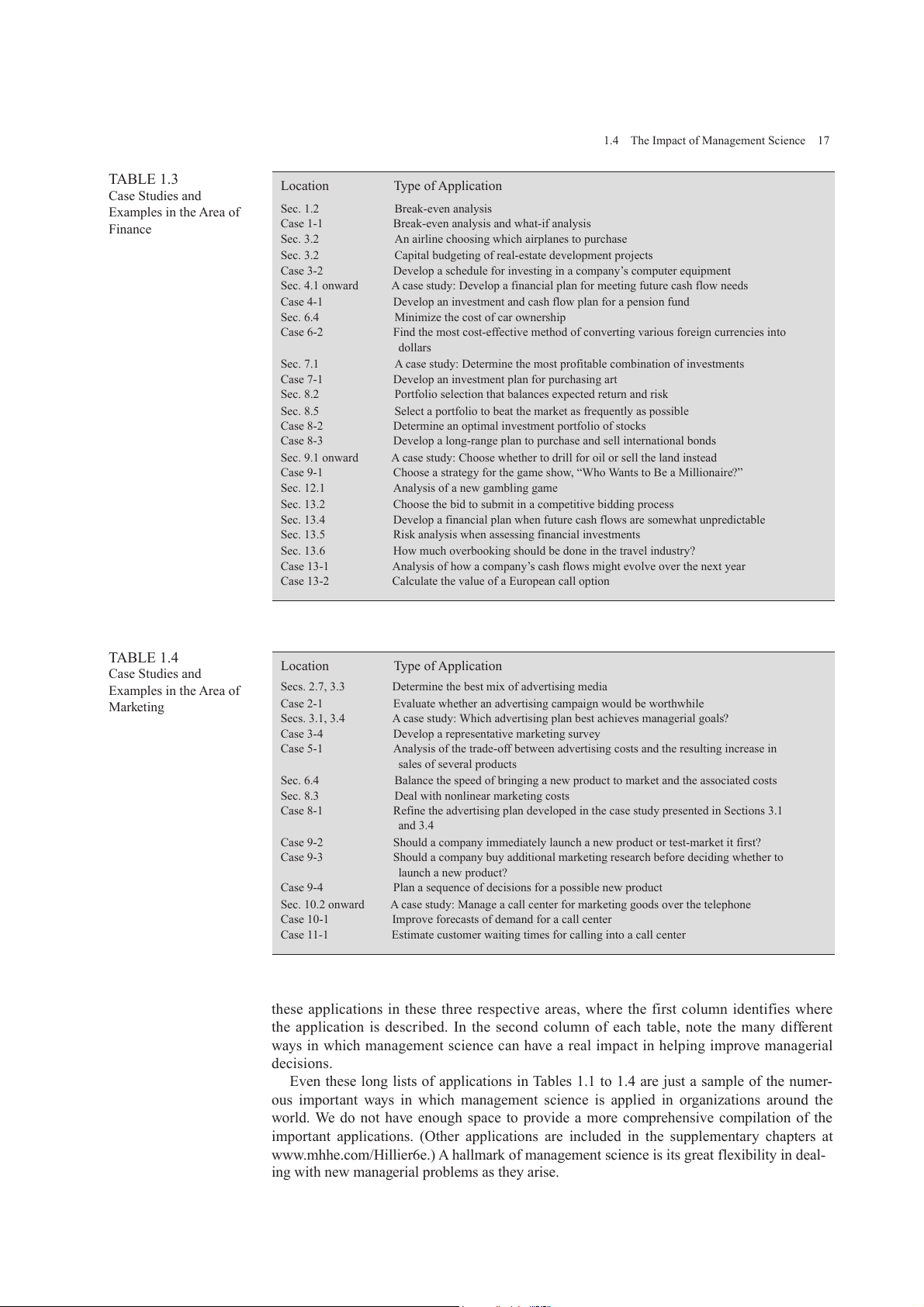 1.4 The Impact of Management Science 17

TABLE 1.3
Case Studies and Examples in the Area of Finance

| Location | Type of Application |
|---|---|
| Sec. 1.2 | Break-even analysis |
| Case 1-1 | Break-even analysis and what-if analysis |
| Sec. 3.2 | An airline choosing which airplanes to purchase |
| Sec. 3.2 | Capital budgeting of real-estate development projects |
| Case 3-2 | Develop a schedule for investing in a company's computer equipment |
| Sec. 4.1 onward | A case study: Develop a financial plan for meeting future cash flow needs |
| Case 4-1 | Develop an investment and cash flow plan for a pension fund |
| Sec. 6.4 | Minimize the cost of car ownership |
| Case 6-2 | Find the most cost-effective method of converting various foreign currencies into dollars |
| Sec. 7.1 | A case study: Determine the most profitable combination of investments |
| Case 7-1 | Develop an investment plan for purchasing art |
| Sec. 8.2 | Portfolio selection that balances expected return and risk |
| Sec. 8.5 | Select a portfolio to beat the market as frequently as possible |
| Case 8-2 | Determine an optimal investment portfolio of stocks |
| Case 8-3 | Develop a long-range plan to purchase and sell international bonds |
| Sec. 9.1 onward | A case study: Choose whether to drill for oil or sell the land instead |
| Case 9-1 | Choose a strategy for the game show, "Who Wants to Be a Millionaire?" |
| Sec. 12.1 | Analysis of a new gambling game |
| Sec. 13.2 | Choose the bid to submit in a competitive bidding process |
| Sec. 13.4 | Develop a financial plan when future cash flows are somewhat unpredictable |
| Sec. 13.5 | Risk analysis when assessing financial investments |
| Sec. 13.6 | How much overbooking should be done in the travel industry? |
| Case 13-1 | Analysis of how a company's cash flows might evolve over the next year |
| Case 13-2 | Calculate the value of a European call option |

TABLE 1.4
Case Studies and Examples in the Area of Marketing

| Location | Type of Application |
|---|---|
| Secs. 2.7, 3.3 | Determine the best mix of advertising media |
| Case 2-1 | Evaluate whether an advertising campaign would be worthwhile |
| Secs. 3.1, 3.4 | A case study: Which advertising plan best achieves managerial goals? |
| Case 3-4 | Develop a representative marketing survey |
| Case 5-1 | Analysis of the trade-off between advertising costs and the resulting increase in sales of several products |
| Sec. 6.4 | Balance the speed of bringing a new product to market and the associated costs |
| Sec. 8.3 | Deal with nonlinear marketing costs |
| Case 8-1 | Refine the advertising plan developed in the case study presented in Sections 3.1 and 3.4 |
| Case 9-2 | Should a company immediately launch a new product or test-market it first? |
| Case 9-3 | Should a company buy additional marketing research before deciding whether to launch a new product? |
| Case 9-4 | Plan a sequence of decisions for a possible new product |
| Sec. 10.2 onward | A case study: Manage a call center for marketing goods over the telephone |
| Case 10-1 | Improve forecasts of demand for a call center |
| Case 11-1 | Estimate customer waiting times for calling into a call center |

these applications in these three respective areas, where the first column identifies where the application is described. In the second column of each table, note the many different ways in which management science can have a real impact in helping improve managerial decisions.

Even these long lists of applications in Tables 1.1 to 1.4 are just a sample of the numerous important ways in which management science is applied in organizations around the world. We do not have enough space to provide a more comprehensive compilation of the important applications. (Other applications are included in the supplementary chapters at www.mhhe.com/Hillier6e.) A hallmark of management science is its great flexibility in dealing with new managerial problems as they arise.